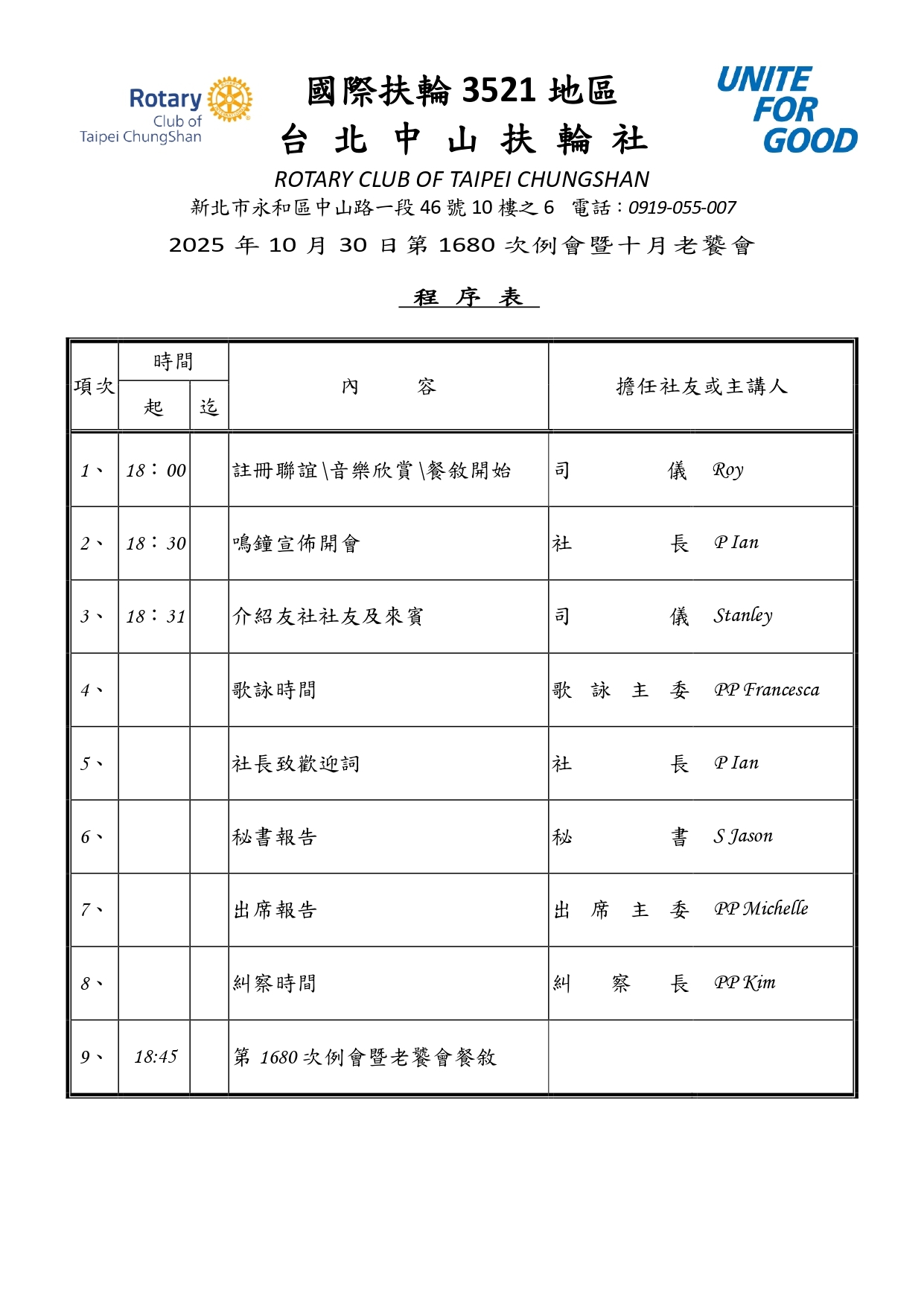 Rotary Club of Taipei ChungShan

國際扶輪 3521 地區

台 北 中 山 扶 輪 社

UNITE FOR GOOD

ROTARY CLUB OF TAIPEI CHUNGSHAN

新北市永和區中山路一段 46 號 10 樓之 6 電話：0919-055-007

2025 年 10 月 30 日第 1680 次例會暨十月老饕會

程 序 表

| 項次 | 時間 起 | 時間 迄 | 內 容 | 擔任社友或主講人 |
|---|---|---|---|---|
| 1、 | 18：00 | | 註冊聯誼\音樂欣賞\餐敘開始 | 司 儀 Roy |
| 2、 | 18：30 | | 鳴鐘宣佈開會 | 社 長 P Ian |
| 3、 | 18：31 | | 介紹友社社友及來賓 | 司 儀 Stanley |
| 4、 | | | 歌詠時間 | 歌 詠 主 委 PP Francesca |
| 5、 | | | 社長致歡迎詞 | 社 長 P Ian |
| 6、 | | | 秘書報告 | 秘 書 S Jason |
| 7、 | | | 出席報告 | 出 席 主 委 PP Michelle |
| 8、 | | | 糾察時間 | 糾 察 長 PP Kim |
| 9、 | 18:45 | | 第 1680 次例會暨老饕會餐敘 | |